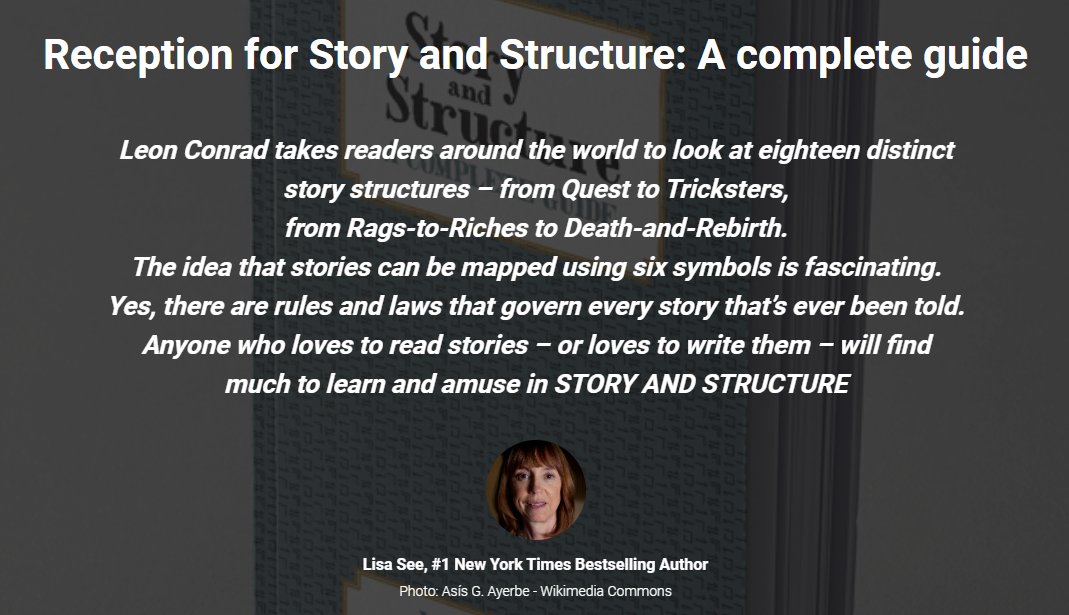 Reception for Story and Structure: A complete guide

Leon Conrad takes readers around the world to look at eighteen distinct story structures – from Quest to Tricksters, from Rags-to-Riches to Death-and-Rebirth. The idea that stories can be mapped using six symbols is fascinating. Yes, there are rules and laws that govern every story that's ever been told. Anyone who loves to read stories – or loves to write them – will find much to learn and amuse in STORY AND STRUCTURE

Lisa See, #1 New York Times Bestselling Author

Photo: Asís G. Ayerbe - Wikimedia Commons